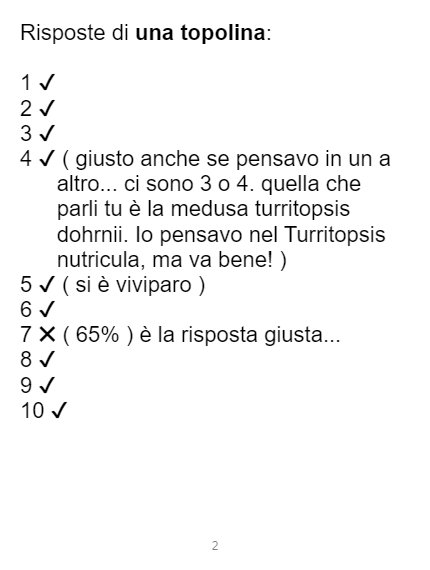 Risposte di una topolina:

1 ✓
2 ✓
3 ✓
4 ✓ ( giusto anche se pensavo in un a altro... ci sono 3 o 4. quella che parli tu è la medusa turritopsis dohrnii. Io pensavo nel Turritopsis nutricula, ma va bene! )
5 ✓ ( si è viviparo )
6 ✓
7 ✕ ( 65% ) è la risposta giusta...
8 ✓
9 ✓
10 ✓

2